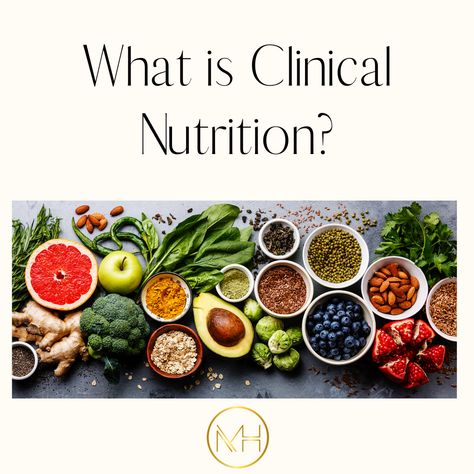 What is Clinical Nutrition?

MH